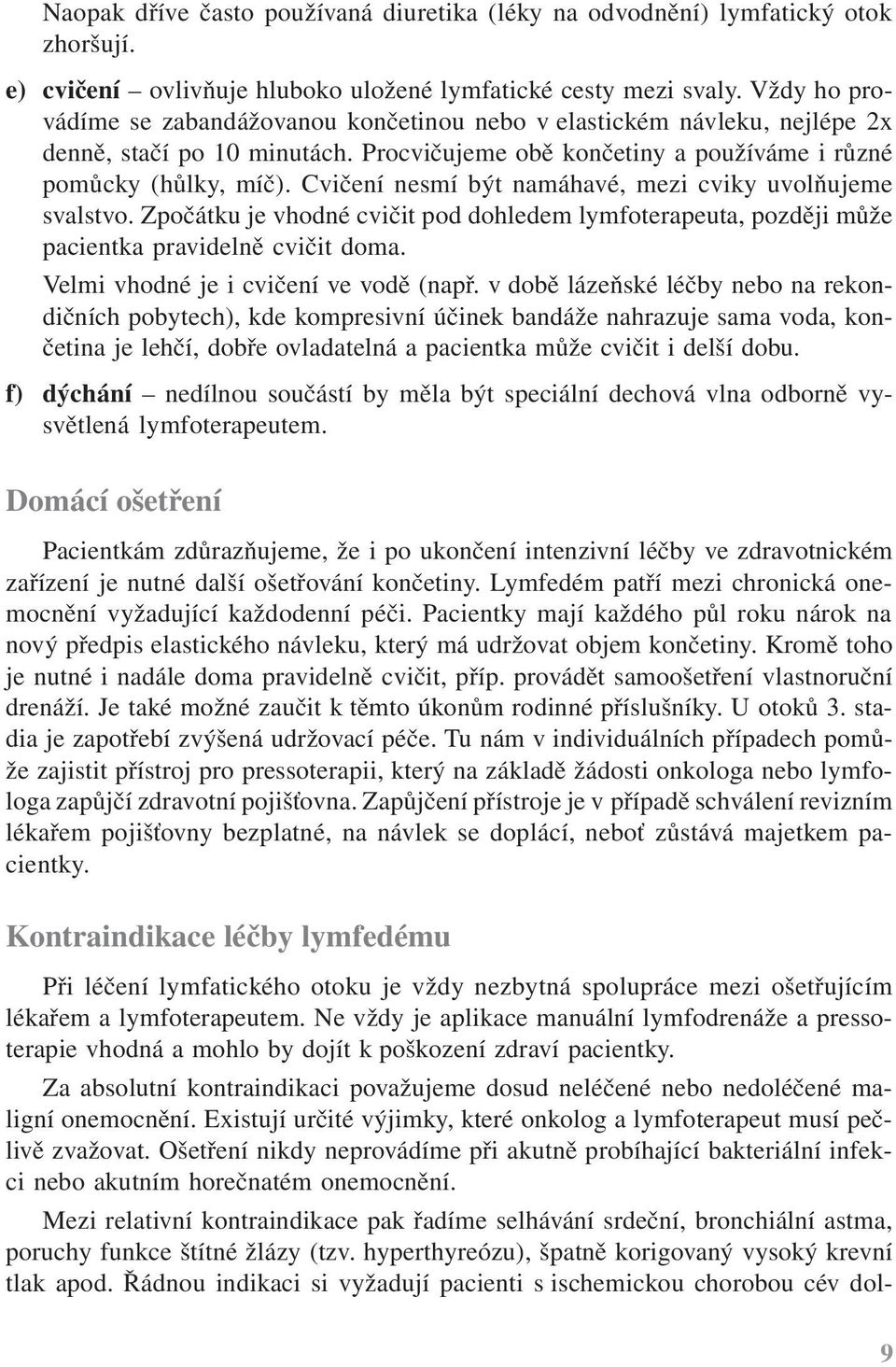 Naopak dříve často používaná diuretika (léky na odvodnění) lymfatický otok zhoršují.

e) cvičení – ovlivňuje hluboko uložené lymfatické cesty mezi svaly. Vždy ho provádíme se zabandážovanou končetinou nebo v elastickém návleku, nejlépe 2x denně, stačí po 10 minutách. Procvičujeme obě končetiny a používáme i různé pomůcky (hůlky, míč). Cvičení nesmí být namáhavé, mezi cviky uvolňujeme svalstvo. Zpočátku je vhodné cvičit pod dohledem lymfoterapeuta, později může pacientka pravidelně cvičit doma.

Velmi vhodné je i cvičení ve vodě (např. v době lázeňské léčby nebo na rekondičních pobytech), kde kompresivní účinek bandáže nahrazuje sama voda, končetina je lehčí, dobře ovladatelná a pacientka může cvičit i delší dobu.

f) dýchání – nedílnou součástí by měla být speciální dechová vlna odborně vysvětlená lymfoterapeutem.

Domácí ošetření

Pacientkám zdůrazňujeme, že i po ukončení intenzivní léčby ve zdravotnickém zařízení je nutné další ošetřování končetiny. Lymfedém patří mezi chronická onemocnění vyžadující každodenní péči. Pacientky mají každého půl roku nárok na nový předpis elastického návleku, který má udržovat objem končetiny. Kromě toho je nutné i nadále doma pravidelně cvičit, příp. provádět samoošetření vlastnoruční drenáží. Je také možné zaučit k těmto úkonům rodinné příslušníky. U otoků 3. stadia je zapotřebí zvýšená udržovací péče. Tu nám v individuálních případech pomůže zajistit přístroj pro pressoterapii, který na základě žádosti onkologa nebo lymfologa zapůjčí zdravotní pojišťovna. Zapůjčení přístroje je v případě schválení revizním lékařem pojišťovny bezplatné, na návlek se doplácí, neboť zůstává majetkem pacientky.

Kontraindikace léčby lymfedému

Při léčení lymfatického otoku je vždy nezbytná spolupráce mezi ošetřujícím lékařem a lymfoterapeutem. Ne vždy je aplikace manuální lymfodrenáže a pressoterapie vhodná a mohlo by dojít k poškození zdraví pacientky.

Za absolutní kontraindikaci považujeme dosud neléčené nebo nedoléčené maligní onemocnění. Existují určité výjimky, které onkolog a lymfoterapeut musí pečlivě zvažovat. Ošetření nikdy neprovádíme při akutně probíhající bakteriální infekci nebo akutním horečnatém onemocnění.

Mezi relativní kontraindikace pak řadíme selhávání srdeční, bronchiální astma, poruchy funkce štítné žlázy (tzv. hyperthyreózu), špatně korigovaný vysoký krevní tlak apod. Řádnou indikaci si vyžadují pacienti s ischemickou chorobou cév dol-

9